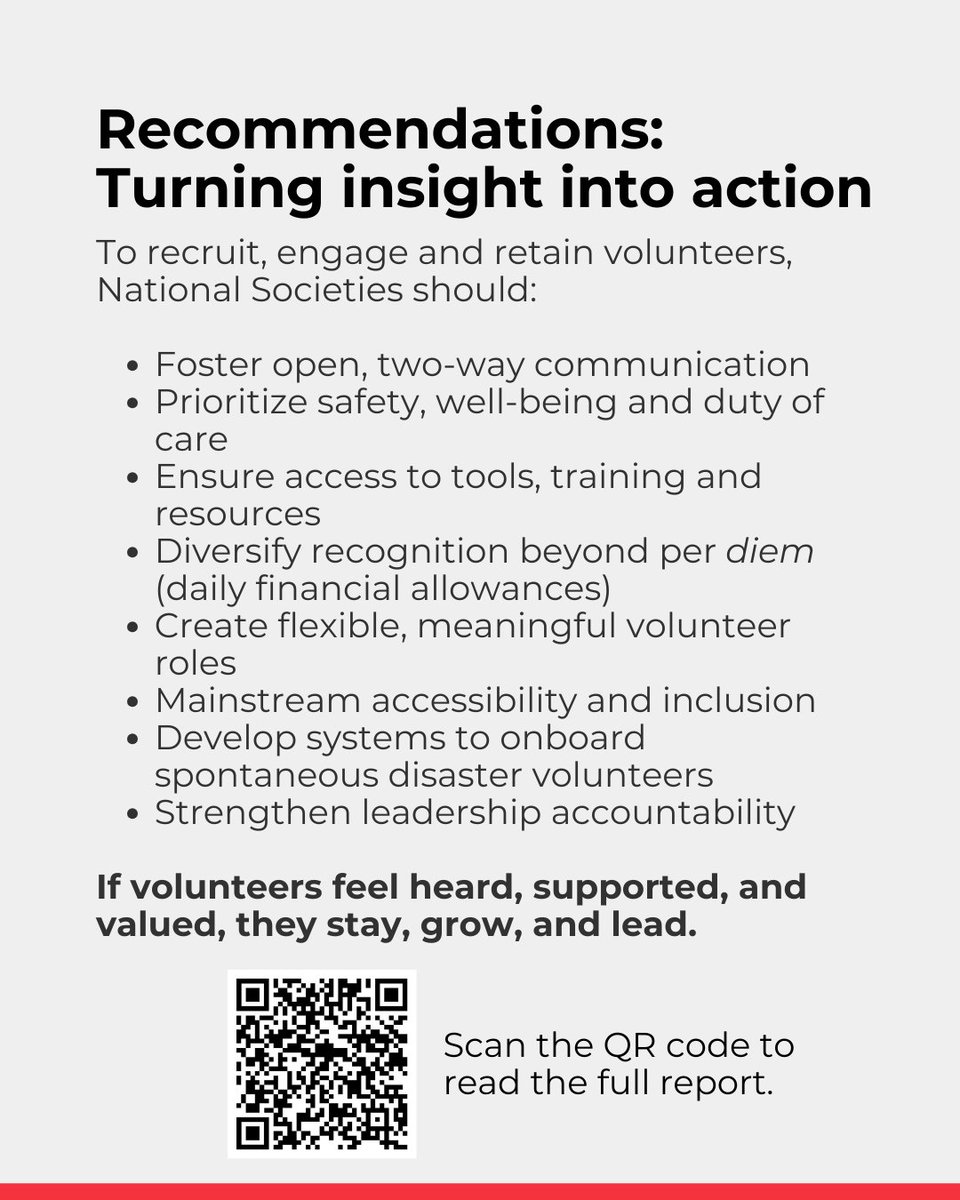 Recommendations:
Turning insight into action

To recruit, engage and retain volunteers, National Societies should:

• Foster open, two-way communication
• Prioritize safety, well-being and duty of care
• Ensure access to tools, training and resources
• Diversify recognition beyond per diem (daily financial allowances)
• Create flexible, meaningful volunteer roles
• Mainstream accessibility and inclusion
• Develop systems to onboard spontaneous disaster volunteers
• Strengthen leadership accountability

If volunteers feel heard, supported, and valued, they stay, grow, and lead.

Scan the QR code to read the full report.